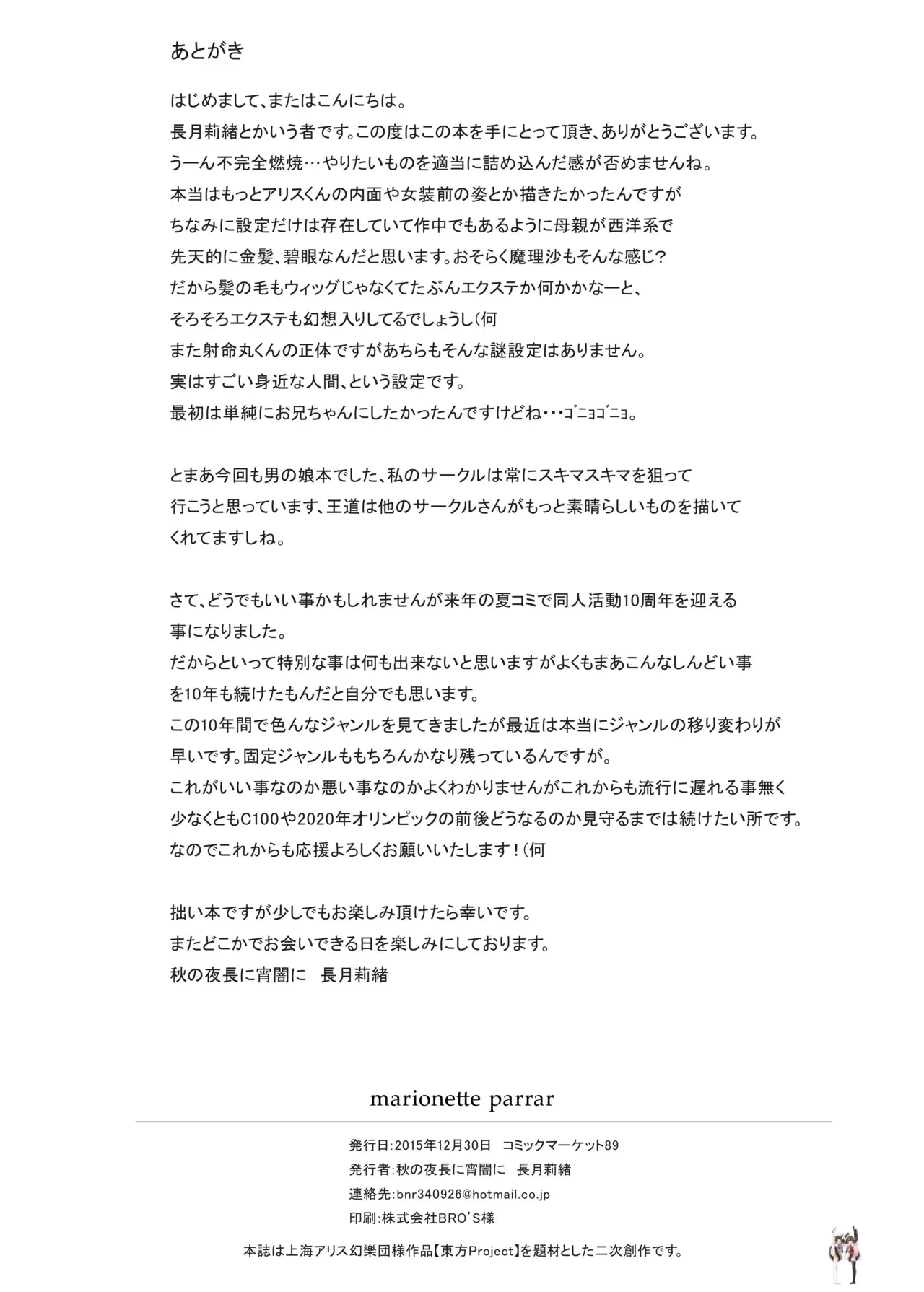 あとがき

はじめまして、またはこんにちは。
長月莉緒とかいう者です。この度はこの本を手にとって頂き、ありがとうございます。
うーん不完全燃焼…やりたいものを適当に詰め込んだ感が否めませんね。
本当はもっとアリスくんの内面や女装前の姿とか描きたかったんですが
ちなみに設定だけは存在していて作中でもあるように母親が西洋系で
先天的に金髪、碧眼なんだと思います。おそらく魔理沙もそんな感じ?
だから髪の毛もウィッグじゃなくてたぶんエクステか何かかなーと、
そろそろエクステも幻想入りしてるでしょうし(何
また射命丸くんの正体ですがあちらもそんな謎設定はありません。
実はすごい身近な人間、という設定です。
最初は単純にお兄ちゃんにしたかったんですけどね・・・ｺﾞﾆｮｺﾞﾆｮ。

とまあ今回も男の娘本でした、私のサークルは常にスキマスキマを狙って
行こうと思っています、王道は他のサークルさんがもっと素晴らしいものを描いて
くれてますしね。

さて、どうでもいい事かもしれませんが来年の夏コミで同人活動10周年を迎える
事になりました。
だからといって特別な事は何も出来ないと思いますがよくもまあこんなしんどい事
を10年も続けたもんだと自分でも思います。
この10年間で色んなジャンルを見てきましたが最近は本当にジャンルの移り変わりが
早いです。固定ジャンルももちろんかなり残っているんですが。
これがいい事なのか悪い事なのかよくわかりませんがこれからも流行に遅れる事無く
少なくともC100や2020年オリンピックの前後どうなるのか見守るまでは続けたい所です。
なのでこれからも応援よろしくお願いいたします！(何

拙い本ですが少しでもお楽しみ頂けたら幸いです。
またどこかでお会いできる日を楽しみにしております。
秋の夜長に宵闇に　長月莉緒

marionette parrar

発行日:2015年12月30日　コミックマーケット89
発行者:秋の夜長に宵闇に　長月莉緒
連絡先:bnr340926@hotmail.co.jp
印刷:株式会社BRO'S様

本誌は上海アリス幻樂団様作品【東方Project】を題材とした二次創作です。